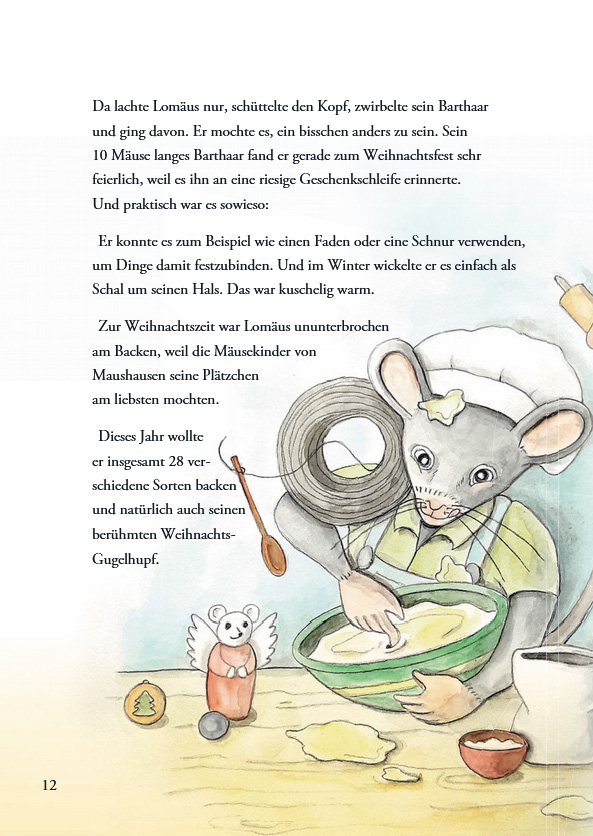 Da lachte Lomäus nur, schüttelte den Kopf, zwirbelte sein Barthaar und ging davon. Er mochte es, ein bisschen anders zu sein. Sein 10 Mäuse langes Barthaar fand er gerade zum Weihnachtsfest sehr feierlich, weil es ihn an eine riesige Geschenkschleife erinnerte. Und praktisch war es sowieso:

Er konnte es zum Beispiel wie einen Faden oder eine Schnur verwenden, um Dinge damit festzubinden. Und im Winter wickelte er es einfach als Schal um seinen Hals. Das war kuschelig warm.

Zur Weihnachtszeit war Lomäus ununterbrochen am Backen, weil die Mäusekinder von Maushausen seine Plätzchen am liebsten mochten.

Dieses Jahr wollte er insgesamt 28 verschiedene Sorten backen und natürlich auch seinen berühmten Weihnachts-Gugelhupf.

12